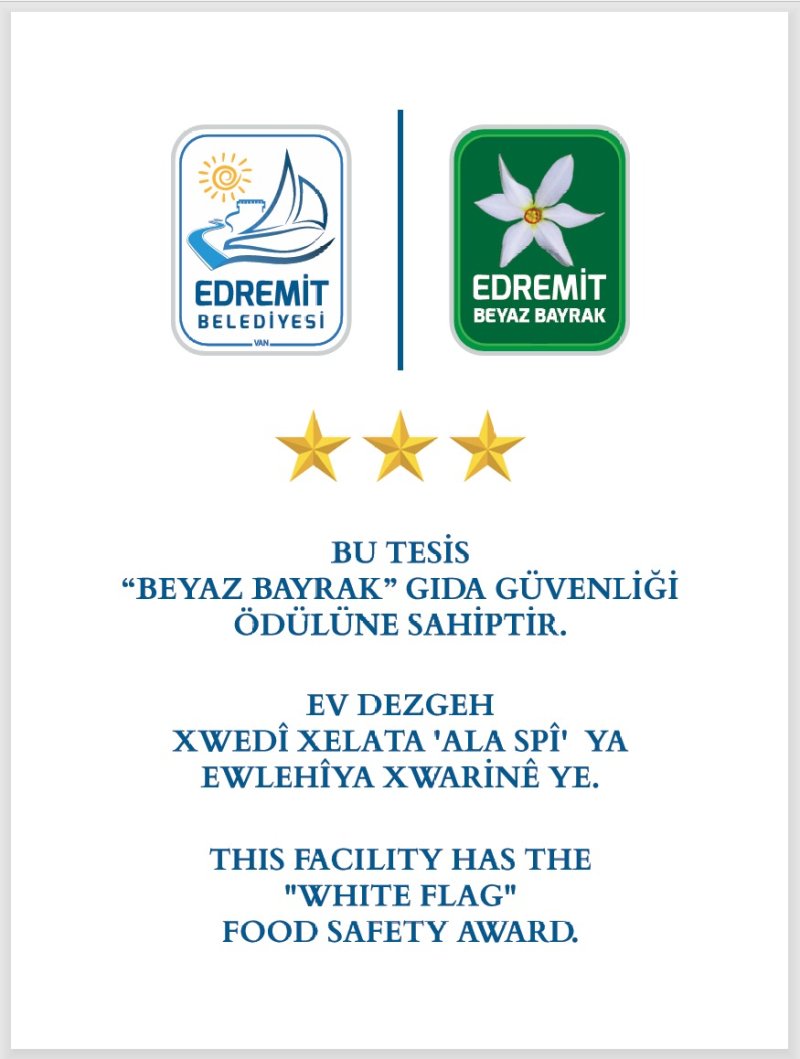 EDREMİT
BELEDİYESİ
VAN

EDREMİT
BEYAZ BAYRAK

BU TESİS
"BEYAZ BAYRAK" GIDA GÜVENLİĞİ
ÖDÜLÜNE SAHİPTİR.

EV DEZGEH
XWEDÎ XELATA 'ALA SPÎ' YA
EWLEHÎYA XWARİNÊ YE.

THIS FACILITY HAS THE
"WHITE FLAG"
FOOD SAFETY AWARD.